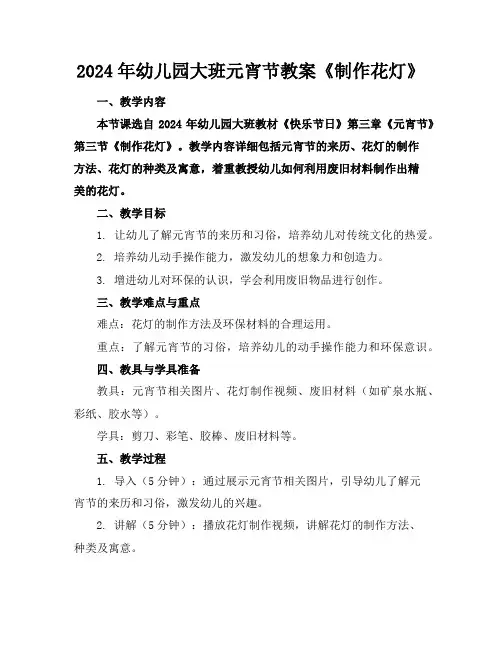 2024年幼儿园大班元宵节教案《制作花灯》

一、教学内容

本节课选自 2024 年幼儿园大班教材《快乐节日》第三章《元宵节》第三节《制作花灯》。教学内容详细包括元宵节的来历、花灯的制作方法、花灯的种类及寓意，着重教授幼儿如何利用废旧材料制作出精美的花灯。

二、教学目标

1. 让幼儿了解元宵节的来历和习俗，培养幼儿对传统文化的热爱。

2. 培养幼儿动手操作能力，激发幼儿的想象力和创造力。

3. 增进幼儿对环保的认识，学会利用废旧物品进行创作。

三、教学难点与重点

难点：花灯的制作方法及环保材料的合理运用。

重点：了解元宵节的习俗，培养幼儿的动手操作能力和环保意识。

四、教具与学具准备

教具：元宵节相关图片、花灯制作视频、废旧材料（如矿泉水瓶、彩纸、胶水等）。

学具：剪刀、彩笔、胶棒、废旧材料等。

五、教学过程

1. 导入（5 分钟）：通过展示元宵节相关图片，引导幼儿了解元宵节的来历和习俗，激发幼儿的兴趣。

2. 讲解（5 分钟）：播放花灯制作视频，讲解花灯的制作方法、种类及寓意。